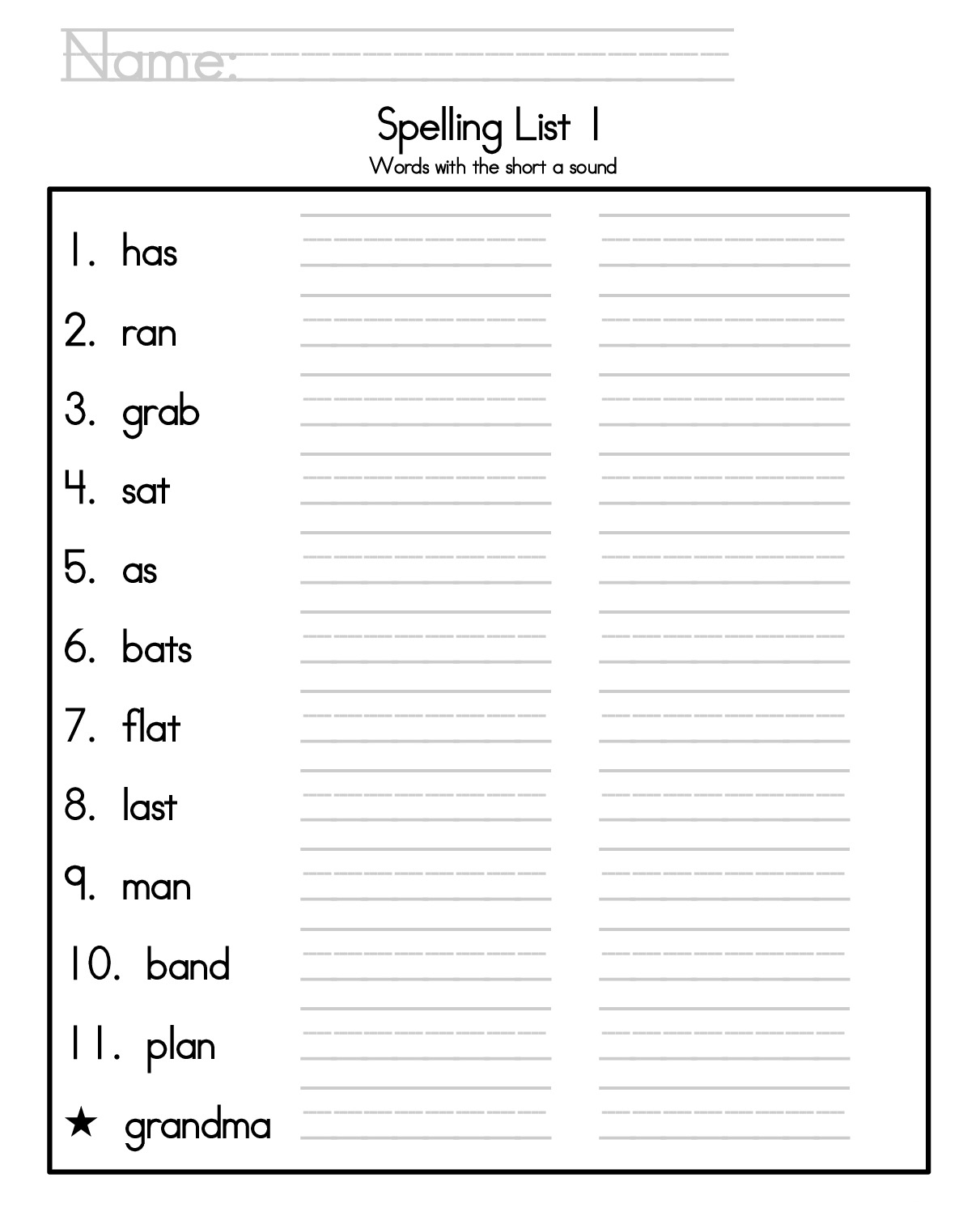 Name:

Spelling List 1
Words with the short a sound

1. has
2. ran
3. grab
4. sat
5. as
6. bats
7. flat
8. last
9. man
10. band
11. plan
★ grandma